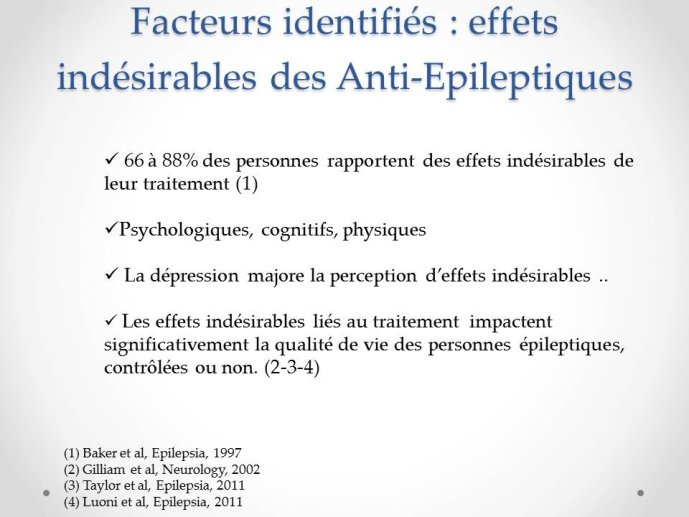 Facteurs identifiés : effets indésirables des Anti-Epileptiques

✓ 66 à 88% des personnes rapportent des effets indésirables de leur traitement (1)

✓Psychologiques, cognitifs, physiques

✓ La dépression majore la perception d'effets indésirables ..

✓ Les effets indésirables liés au traitement impactent significativement la qualité de vie des personnes épileptiques, contrôlées ou non. (2-3-4)

(1) Baker et al, Epilepsia, 1997
(2) Gilliam et al, Neurology, 2002
(3) Taylor et al, Epilepsia, 2011
(4) Luoni et al, Epilepsia, 2011